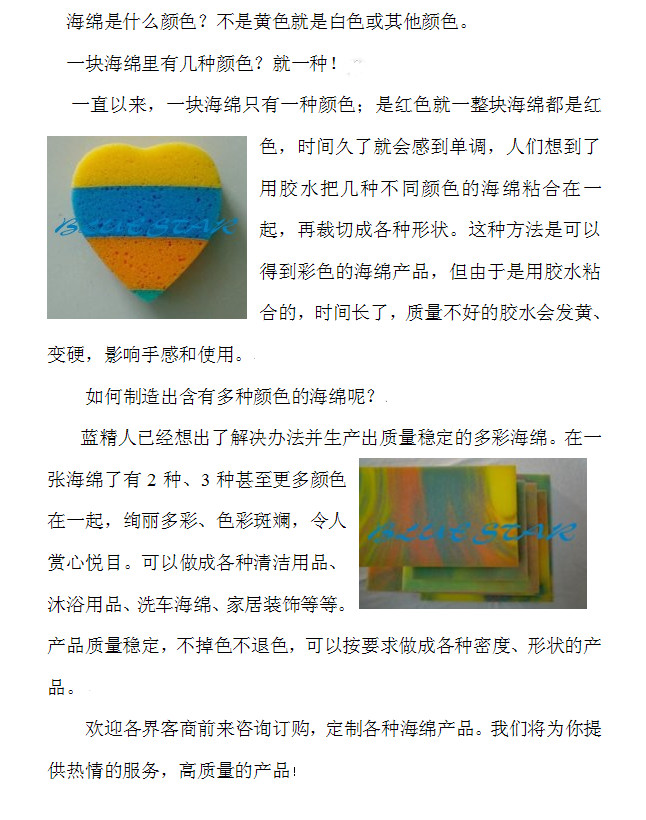 海绵是什么颜色？不是黄色就是白色或其他颜色。

一块海绵里有几种颜色？就一种！

一直以来，一块海绵只有一种颜色；是红色就一整块海绵都是红色，时间久了就会感到单调，人们想到了用胶水把几种不同颜色的海绵粘合在一起，再裁切成各种形状。这种方法是可以得到彩色的海绵产品，但由于是用胶水粘合的，时间长了，质量不好的胶水会发黄、变硬，影响手感和使用。

BLUE STAR

如何制造出含有多种颜色的海绵呢？

蓝精人已经想出了解决办法并生产出质量稳定的多彩海绵。在一张海绵了有 2 种、3 种甚至更多颜色在一起，绚丽多彩、色彩斑斓，令人赏心悦目。可以做成各种清洁用品、沐浴用品、洗车海绵、家居装饰等等。产品质量稳定，不掉色不退色，可以按要求做成各种密度、形状的产品。

BLUE STAR

欢迎各界客商前来咨询订购，定制各种海绵产品。我们将为你提供热情的服务，高质量的产品！